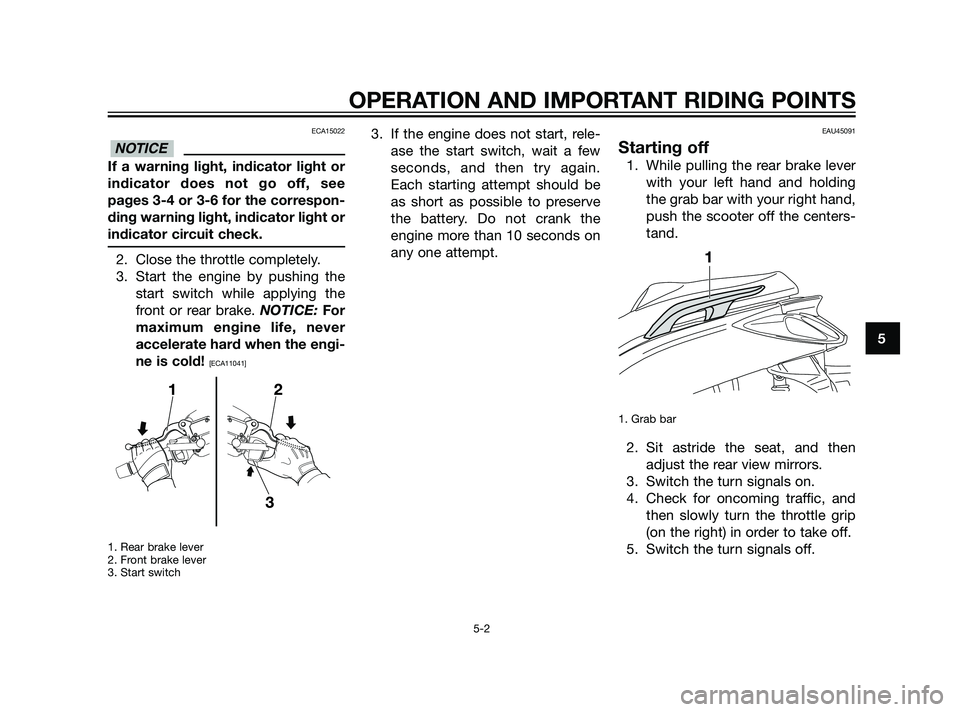 OPERATION AND IMPORTANT RIDING POINTS

ECA15022

NOTICE

If a warning light, indicator light or indicator does not go off, see pages 3-4 or 3-6 for the corresponding warning light, indicator light or indicator circuit check.

2. Close the throttle completely.
3. Start the engine by pushing the start switch while applying the front or rear brake. NOTICE: For maximum engine life, never accelerate hard when the engine is cold! [ECA11041]

1
2
3

1. Rear brake lever
2. Front brake lever
3. Start switch

3. If the engine does not start, release the start switch, wait a few seconds, and then try again. Each starting attempt should be as short as possible to preserve the battery. Do not crank the engine more than 10 seconds on any one attempt.

EAU45091

Starting off

1. While pulling the rear brake lever with your left hand and holding the grab bar with your right hand, push the scooter off the centerstand.

1

1. Grab bar

2. Sit astride the seat, and then adjust the rear view mirrors.
3. Switch the turn signals on.
4. Check for oncoming traffic, and then slowly turn the throttle grip (on the right) in order to take off.
5. Switch the turn signals off.

5

5-2

carmanualsonline.info